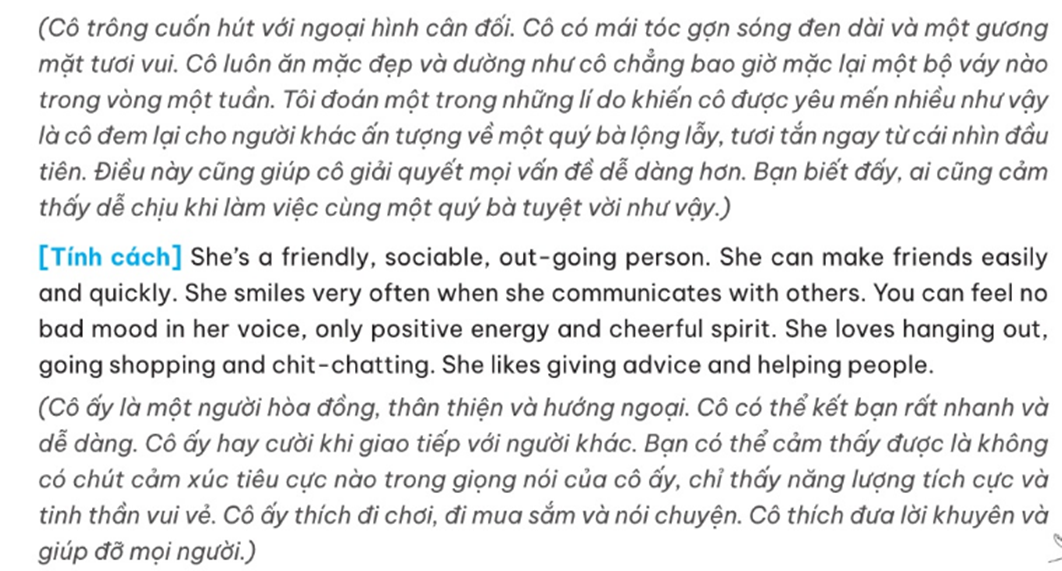 (Cô trông cuốn hút với ngoại hình cân đối. Cô có mái tóc gợn sóng đen dài và một gương mặt tươi vui. Cô luôn ăn mặc đẹp và dường như cô chẳng bao giờ mặc lại một bộ váy nào trong vòng một tuần. Tôi đoán một trong những lí do khiến cô được yêu mến nhiều như vậy là cô đem lại cho người khác ấn tượng về một quý bà lộng lẫy, tươi tắn ngay từ cái nhìn đầu tiên. Điều này cũng giúp cô giải quyết mọi vấn đề dễ dàng hơn. Bạn biết đấy, ai cũng cảm thấy dễ chịu khi làm việc cùng một quý bà tuyệt vời như vậy.)

[Tính cách] She's a friendly, sociable, out-going person. She can make friends easily and quickly. She smiles very often when she communicates with others. You can feel no bad mood in her voice, only positive energy and cheerful spirit. She loves hanging out, going shopping and chit-chatting. She likes giving advice and helping people.

(Cô ấy là một người hòa đồng, thân thiện và hướng ngoại. Cô có thể kết bạn rất nhanh và dễ dàng. Cô ấy hay cười khi giao tiếp với người khác. Bạn có thể cảm thấy được là không có chút cảm xúc tiêu cực nào trong giọng nói của cô ấy, chỉ thấy năng lượng tích cực và tinh thần vui vẻ. Cô ấy thích đi chơi, đi mua sắm và nói chuyện. Cô thích đưa lời khuyên và giúp đỡ mọi người.)